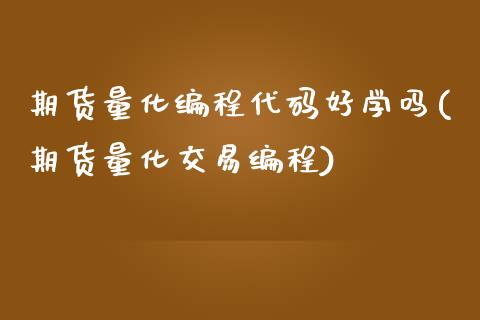 期货量化编程代码好学吗(期货量化交易编程)